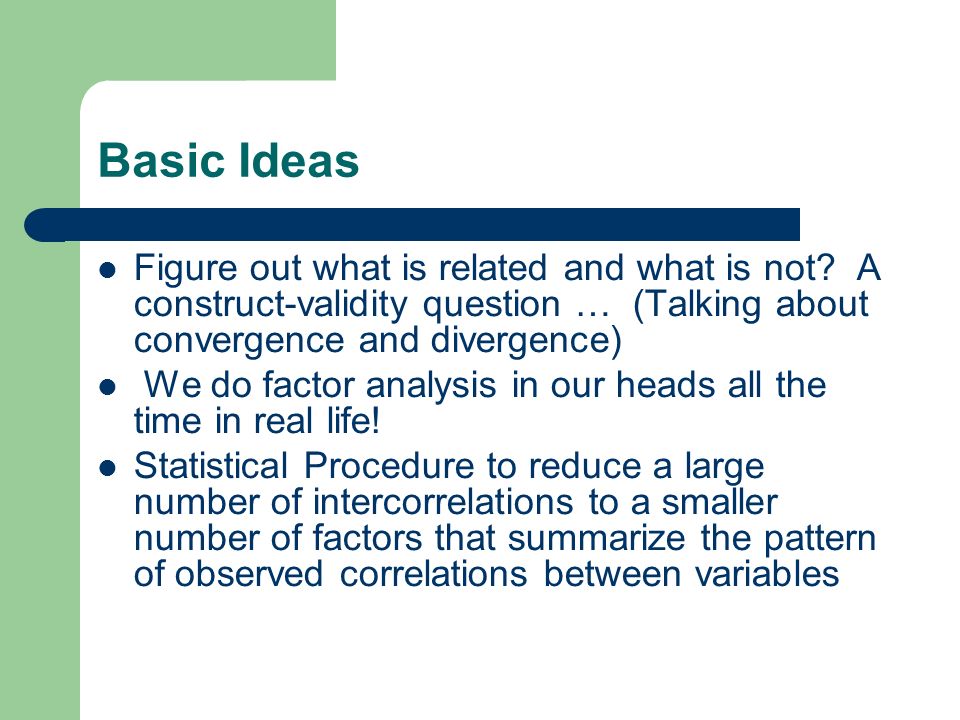 Basic Ideas

- Figure out what is related and what is not? A construct-validity question … (Talking about convergence and divergence)
- We do factor analysis in our heads all the time in real life!
- Statistical Procedure to reduce a large number of intercorrelations to a smaller number of factors that summarize the pattern of observed correlations between variables